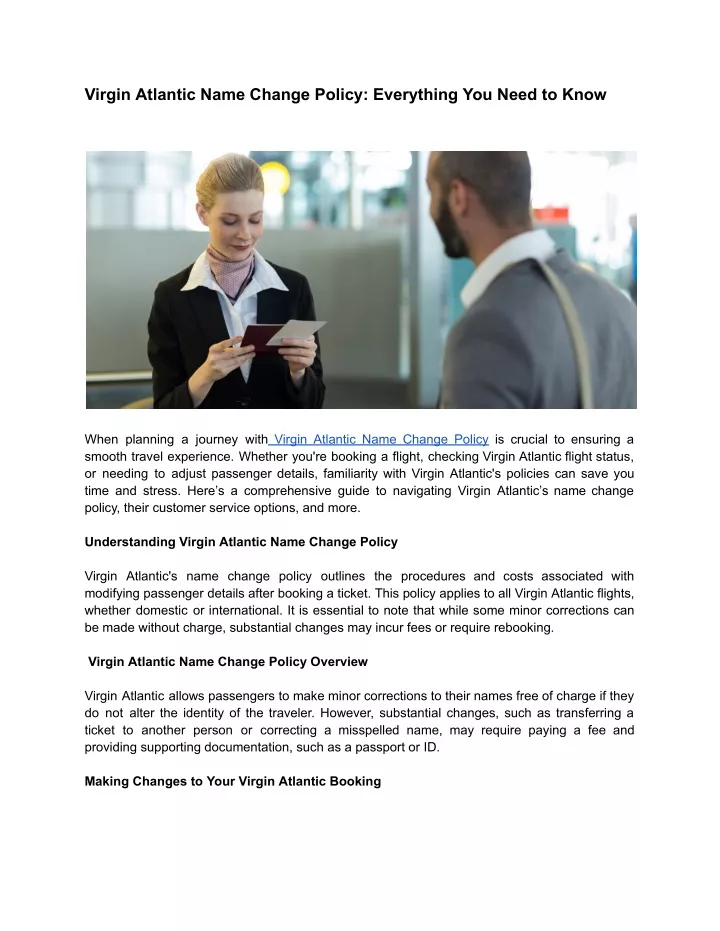 Virgin Atlantic Name Change Policy: Everything You Need to Know

When planning a journey with Virgin Atlantic Name Change Policy is crucial to ensuring a smooth travel experience. Whether you're booking a flight, checking Virgin Atlantic flight status, or needing to adjust passenger details, familiarity with Virgin Atlantic's policies can save you time and stress. Here's a comprehensive guide to navigating Virgin Atlantic's name change policy, their customer service options, and more.

Understanding Virgin Atlantic Name Change Policy

Virgin Atlantic's name change policy outlines the procedures and costs associated with modifying passenger details after booking a ticket. This policy applies to all Virgin Atlantic flights, whether domestic or international. It is essential to note that while some minor corrections can be made without charge, substantial changes may incur fees or require rebooking.

Virgin Atlantic Name Change Policy Overview

Virgin Atlantic allows passengers to make minor corrections to their names free of charge if they do not alter the identity of the traveler. However, substantial changes, such as transferring a ticket to another person or correcting a misspelled name, may require paying a fee and providing supporting documentation, such as a passport or ID.

Making Changes to Your Virgin Atlantic Booking